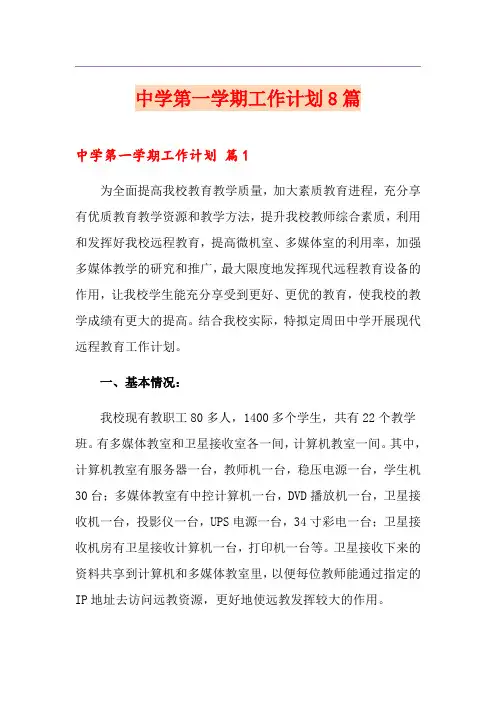 中学第一学期工作计划8篇

中学第一学期工作计划 篇1

为全面提高我校教育教学质量，加大素质教育进程，充分享有优质教育教学资源和教学方法，提升我校教师综合素质，利用和发挥好我校远程教育，提高微机室、多媒体室的利用率，加强多媒体教学的研究和推广，最大限度地发挥现代远程教育设备的作用，让我校学生能充分享受到更好、更优的教育，使我校的教学成绩有更大的提高。结合我校实际，特拟定周田中学开展现代远程教育工作计划。

一、基本情况：

我校现有教职工80多人，1400多个学生，共有22个教学班。有多媒体教室和卫星接收室各一间，计算机教室一间。其中，计算机教室有服务器一台，教师机一台，稳压电源一台，学生机30台；多媒体教室有中控计算机一台，DVD播放机一台，卫星接收机一台，投影仪一台，UPS电源一台，34寸彩电一台；卫星接收机房有卫星接收计算机一台，打印机一台等。卫星接收下来的资料共享到计算机和多媒体教室里，以便每位教师能通过指定的IP地址去访问远教资源，更好地使远教发挥较大的作用。